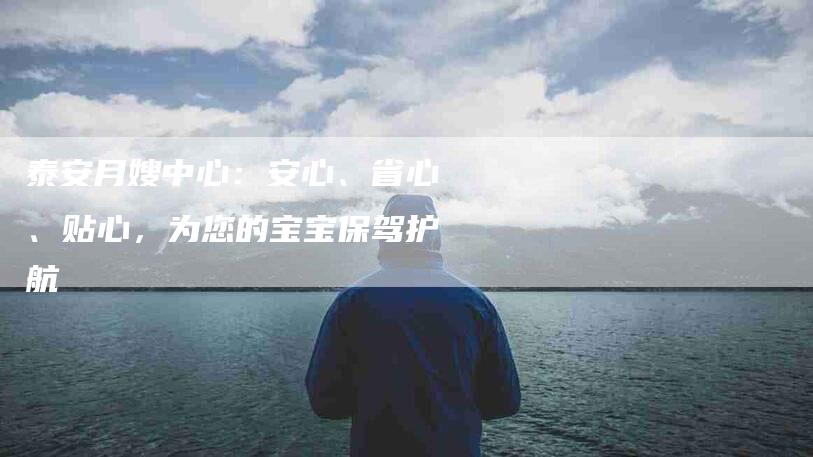 泰安月嫂中心：安心、省心、贴心，为您的宝宝保驾护航